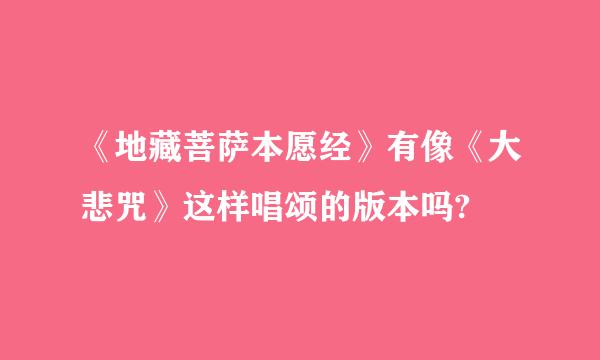 《地藏菩萨本愿经》有像《大悲咒》这样唱颂的版本吗?